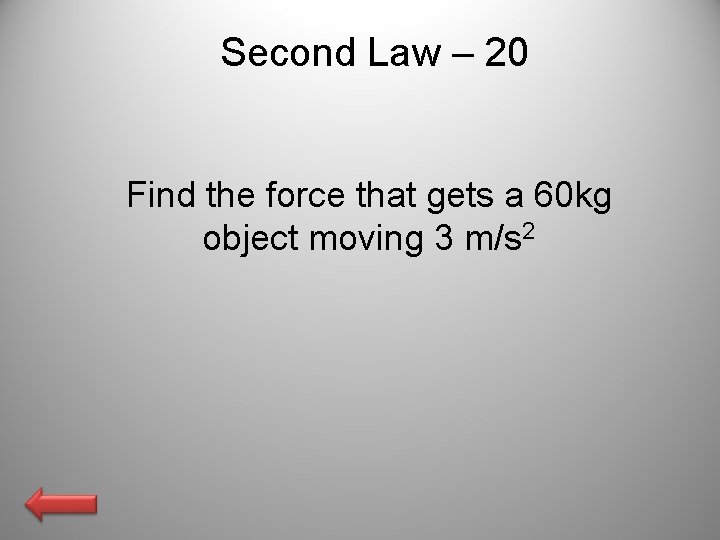 Second Law – 20

Find the force that gets a 60kg object moving 3 $m/s^2$